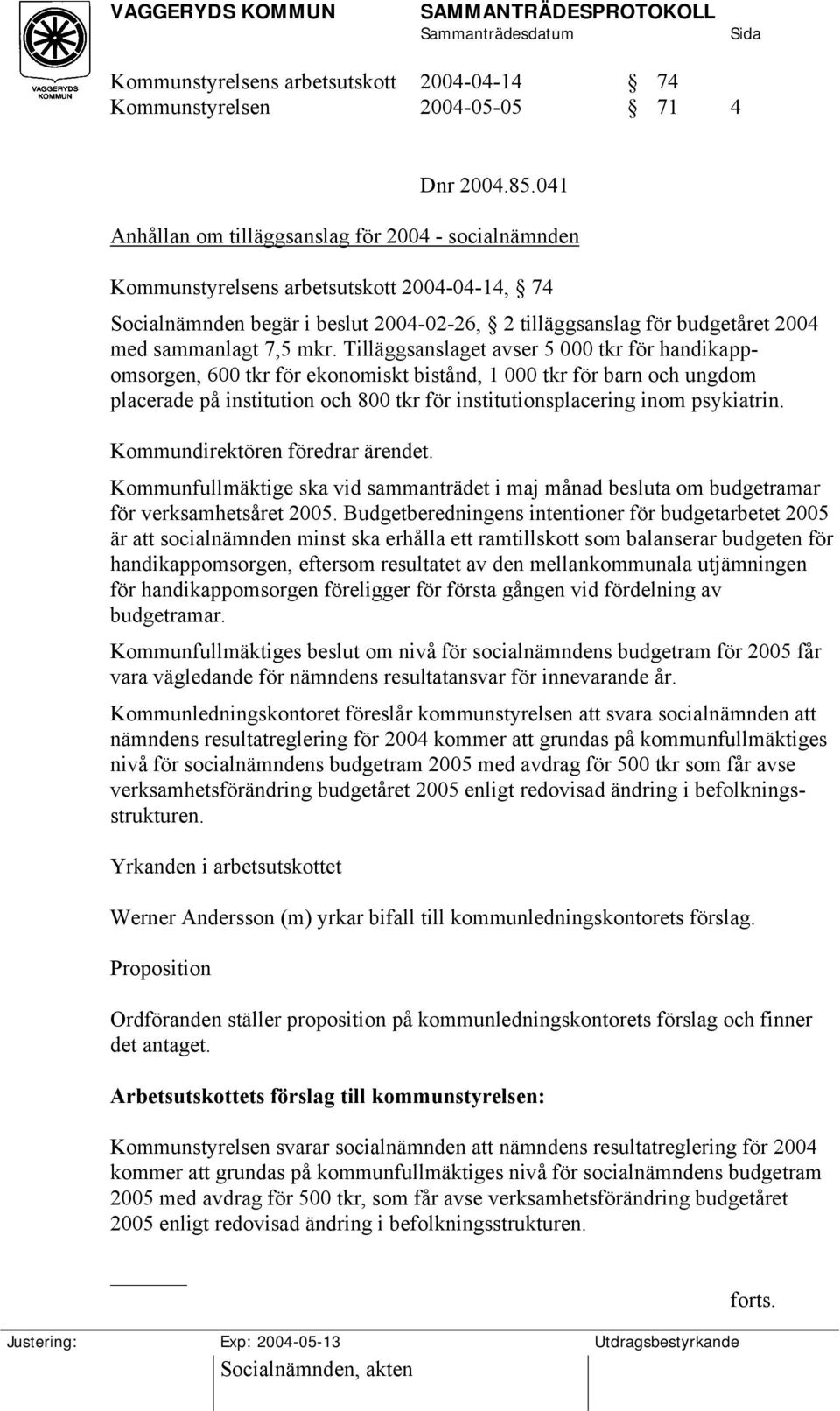 VAGGERYDS KOMMUN

VAGGERYDS KOMMUN SAMMANTRÄDESPROTOKOLL
Sammanträdesdatum Sida

Kommunstyrelsens arbetsutskott 2004-04-14 § 74
Kommunstyrelsen 2004-05-05 § 71 4

Dnr 2004.85.041

Anhållan om tilläggsanslag för 2004 - socialnämnden

Kommunstyrelsens arbetsutskott 2004-04-14, § 74

Socialnämnden begär i beslut 2004-02-26, § 2 tilläggsanslag för budgetåret 2004 med sammanlagt 7,5 mkr. Tilläggsanslaget avser 5 000 tkr för handikappomsorgen, 600 tkr för ekonomiskt bistånd, 1 000 tkr för barn och ungdom placerade på institution och 800 tkr för institutionsplacering inom psykiatrin.

Kommundirektören föredrar ärendet.

Kommunfullmäktige ska vid sammanträdet i maj månad besluta om budgetramar för verksamhetsåret 2005. Budgetberedningens intentioner för budgetarbetet 2005 är att socialnämnden minst ska erhålla ett ramtillskott som balanserar budgeten för handikappomsorgen, eftersom resultatet av den mellankommunala utjämningen för handikappomsorgen föreligger för första gången vid fördelning av budgetramar.

Kommunfullmäktiges beslut om nivå för socialnämndens budgetram för 2005 får vara vägledande för nämndens resultatansvar för innevarande år.

Kommunledningskontoret föreslår kommunstyrelsen att svara socialnämnden att nämndens resultatreglering för 2004 kommer att grundas på kommunfullmäktiges nivå för socialnämndens budgetram 2005 med avdrag för 500 tkr som får avse verksamhetsförändring budgetåret 2005 enligt redovisad ändring i befolkningsstrukturen.

Yrkanden i arbetsutskottet

Werner Andersson (m) yrkar bifall till kommunledningskontorets förslag.

Proposition

Ordföranden ställer proposition på kommunledningskontorets förslag och finner det antaget.

Arbetsutskottets förslag till kommunstyrelsen:

Kommunstyrelsen svarar socialnämnden att nämndens resultatreglering för 2004 kommer att grundas på kommunfullmäktiges nivå för socialnämndens budgetram 2005 med avdrag för 500 tkr, som får avse verksamhetsförändring budgetåret 2005 enligt redovisad ändring i befolkningsstrukturen.

forts.

Justering: Exp: 2004-05-13 Utdragsbestyrkande
Socialnämnden, akten